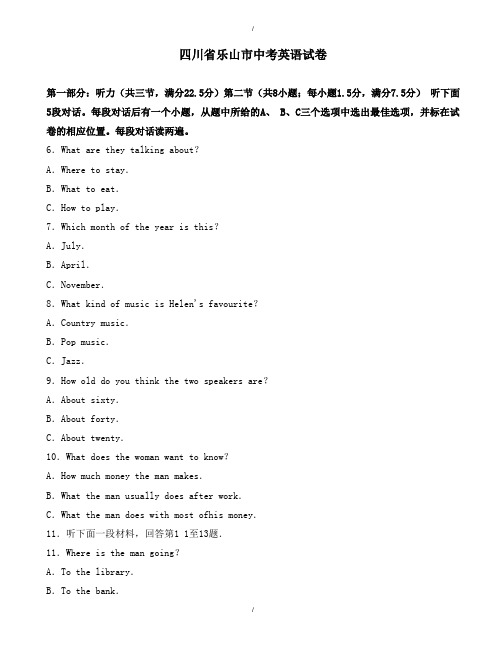 /

四川省乐山市中考英语试卷

第一部分：听力（共三节，满分22.5分）第二节（共8小题；每小题1.5分，满分7.5分） 听下面5段对话。每段对话后有一个小题，从题中所给的A、 B、C三个选项中选出最佳选项，并标在试卷的相应位置。每段对话读两遍。

6. What are they talking about?

A. Where to stay.

B. What to eat.

C. How to play.

7. Which month of the year is this?

A. July.

B. April.

C. November.

8. What kind of music is Helen's favourite?

A. Country music.

B. Pop music.

C. Jazz.

9. How old do you think the two speakers are?

A. About sixty.

B. About forty.

C. About twenty.

10. What does the woman want to know?

A. How much money the man makes.

B. What the man usually does after work.

C. What the man does with most ofhis money.

11. 听下面一段材料，回答第1 1至13题.

11. Where is the man going?

A. To the library.

B. To the bank.

/